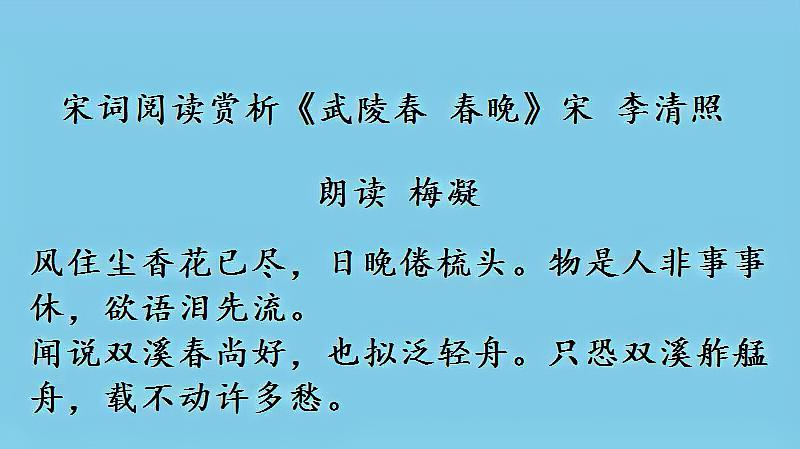 宋词阅读赏析《武陵春 春晚》宋 李清照

朗读 梅凝

风住尘香花已尽，日晚倦梳头。物是人非事事休，欲语泪先流。
闻说双溪春尚好，也拟泛轻舟。只恐双溪舴艋舟，载不动许多愁。